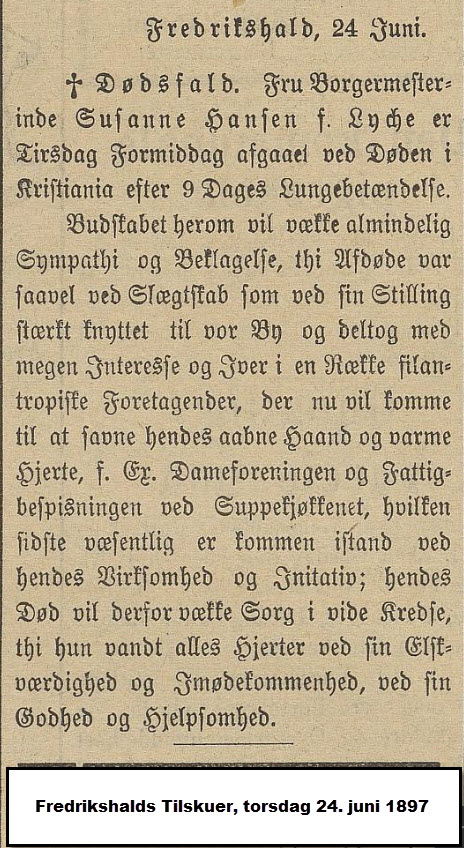 Fredrikshald, 24 Juni.

† Dødsfald. Fru Borgermesterinde Susanne Hansen f. Lyche er Tirsdag Formiddag afgaaet ved Døden i Kristiania efter 9 Dages Lungebetændelse.

Budskabet herom vil vække almindelig Sympathi og Beklagelse, thi Afdøde var saavel ved Slægtskab som ved sin Stilling stærkt knyttet til vor By og deltog med megen Interesse og Iver i en Række filantropiske Foretagender, der nu vil komme til at savne hendes aabne Haand og varme Hjerte, f. Ex. Dameforeningen og Fattigbespisningen ved Suppekjøkkenet, hvilken sidste væsentlig er kommen istand ved hendes Virksomhed og Initativ; hendes Død vil derfor vække Sorg i vide Kredse, thi hun vandt alles Hjerter ved sin Elskværdighed og Imødekommenhed, ved sin Godhed og Hjelpsomhed.

Fredrikshalds Tilskuer, torsdag 24. juni 1897